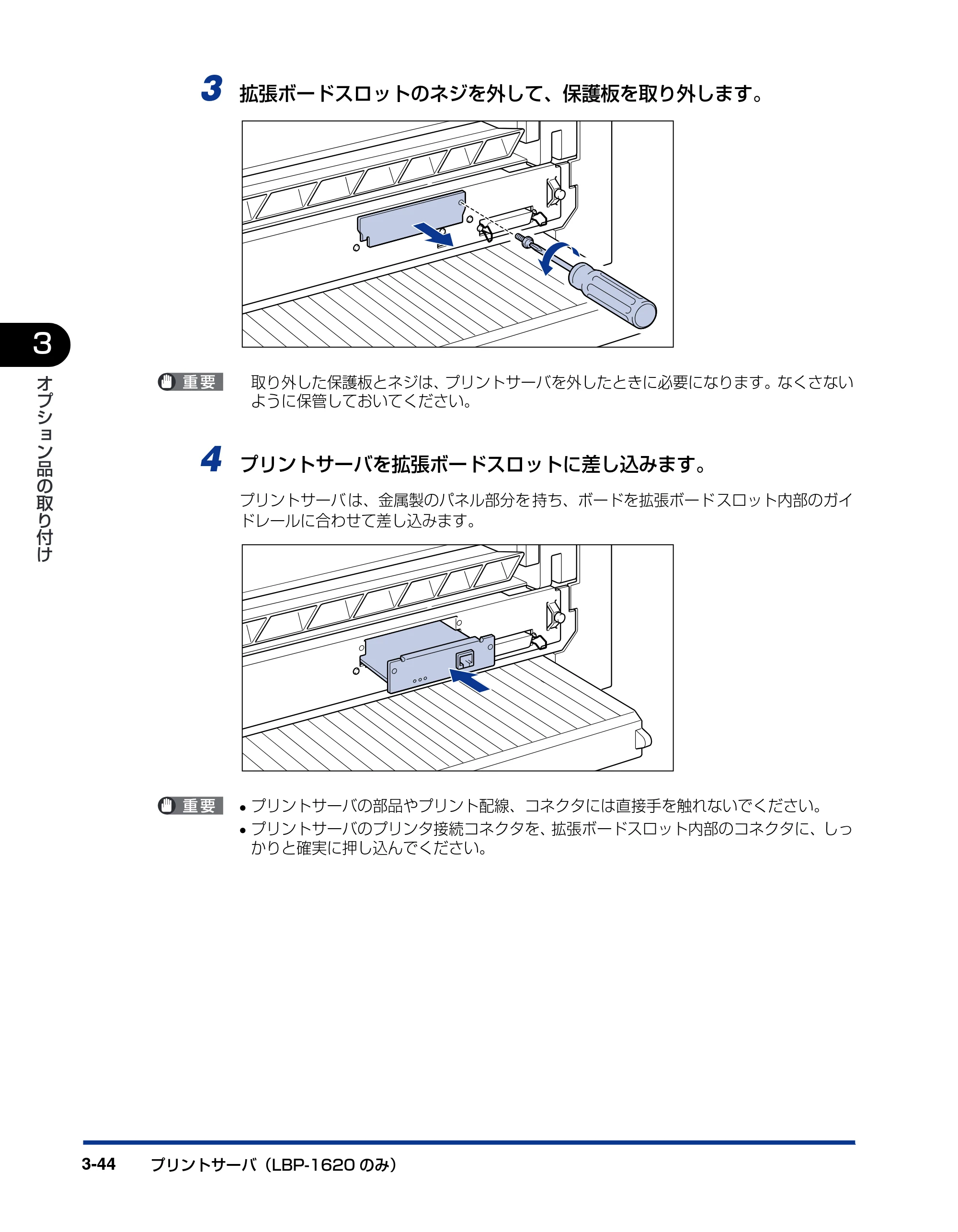 3 拡張ボードスロットのネジを外して、保護板を取り外します。

重要 取り外した保護板とネジは、プリントサーバを外したときに必要になります。なくさないように保管しておいてください。

4 プリントサーバを拡張ボードスロットに差し込みます。

プリントサーバは、金属製のパネル部分を持ち、ボードを拡張ボードスロット内部のガイドレールに合わせて差し込みます。

重要
• プリントサーバの部品やプリント配線、コネクタには直接手を触れないでください。
• プリントサーバのプリンタ接続コネクタを、拡張ボードスロット内部のコネクタに、しっかりと確実に押し込んでください。

3
オプション品の取り付け

3-44 プリントサーバ（LBP-1620のみ）